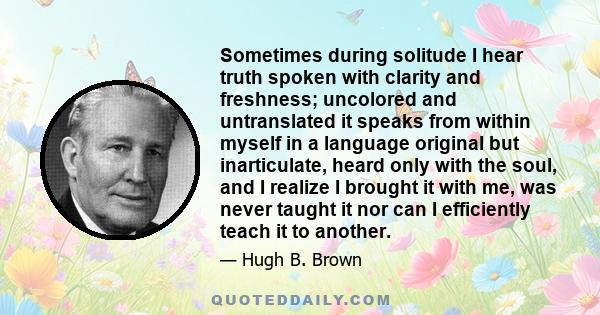 Sometimes during solitude I hear truth spoken with clarity and freshness; uncolored and untranslated it speaks from within myself in a language original but inarticulate, heard only with the soul, and I realize I brought it with me, was never taught it nor can I efficiently teach it to another.

— Hugh B. Brown

QUOTEDDAILY.COM